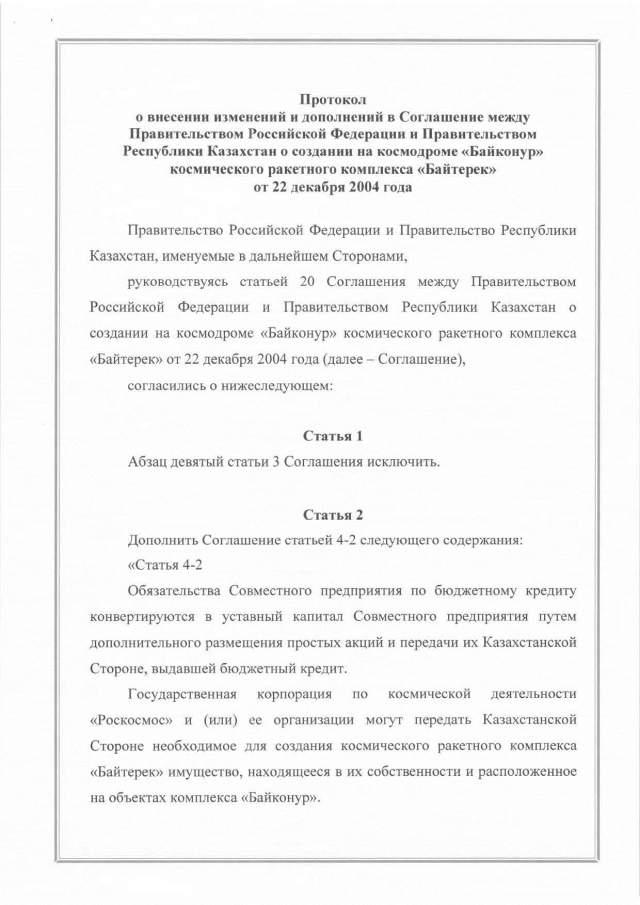 Протокол
о внесении изменений и дополнений в Соглашение между Правительством Российской Федерации и Правительством Республики Казахстан о создании на космодроме «Байконур» космического ракетного комплекса «Байтерек»
от 22 декабря 2004 года

Правительство Российской Федерации и Правительство Республики Казахстан, именуемые в дальнейшем Сторонами,

руководствуясь статьей 20 Соглашения между Правительством Российской Федерации и Правительством Республики Казахстан о создании на космодроме «Байконур» космического ракетного комплекса «Байтерек» от 22 декабря 2004 года (далее – Соглашение),

согласились о нижеследующем:

Статья 1

Абзац девятый статьи 3 Соглашения исключить.

Статья 2

Дополнить Соглашение статьей 4-2 следующего содержания:

«Статья 4-2

Обязательства Совместного предприятия по бюджетному кредиту конвертируются в уставный капитал Совместного предприятия путем дополнительного размещения простых акций и передачи их Казахстанской Стороне, выдавшей бюджетный кредит.

Государственная корпорация по космической деятельности «Роскосмос» и (или) ее организации могут передать Казахстанской Стороне необходимое для создания космического ракетного комплекса «Байтерек» имущество, находящееся в их собственности и расположенное на объектах комплекса «Байконур».